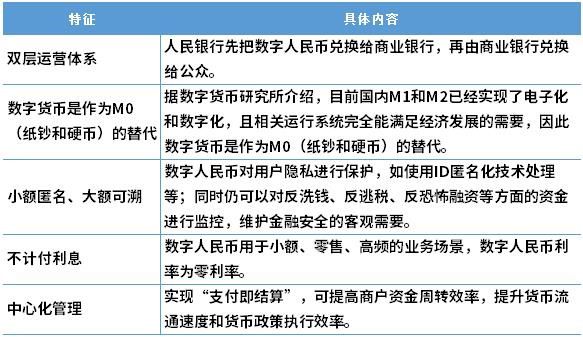 | 特征 | 具体内容 |
|---|---|
| 双层运营体系 | 人民银行先把数字人民币兑换给商业银行，再由商业银行兑换给公众。 |
| 数字货币是作为M0（纸钞和硬币）的替代 | 据数字货币研究所介绍，目前国内M1和M2已经实现了电子化和数字化，且相关运行系统完全能满足经济发展的需要，因此数字货币是作为M0（纸钞和硬币）的替代。 |
| 小额匿名、大额可溯 | 数字人民币对用户隐私进行保护，如使用ID匿名化技术处理等；同时仍可以对反洗钱、反逃税、反恐怖融资等方面的资金进行监控，维护金融安全的客观需要。 |
| 不计付利息 | 数字人民币用于小额、零售、高频的业务场景，数字人民币利率为零利率。 |
| 中心化管理 | 实现“支付即结算”，可提高商户资金周转效率，提升货币流通速度和货币政策执行效率。 |